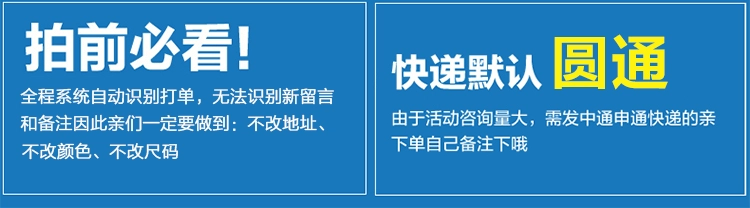 拍前必看！

全程系统自动识别打单，无法识别新留言和备注因此亲们一定要做到：不改地址、不改颜色、不改尺码

快递默认 圆通

由于活动咨询量大，需发中通申通快递的亲下单自己备注下哦